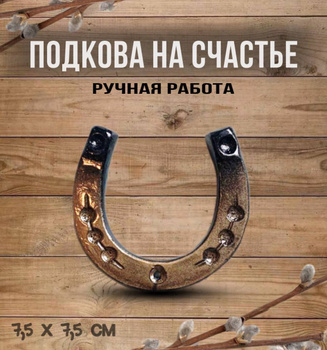 ПОДКОВА НА СЧАСТЬЕ

РУЧНАЯ РАБОТА

7,5 Х 7,5 СМ